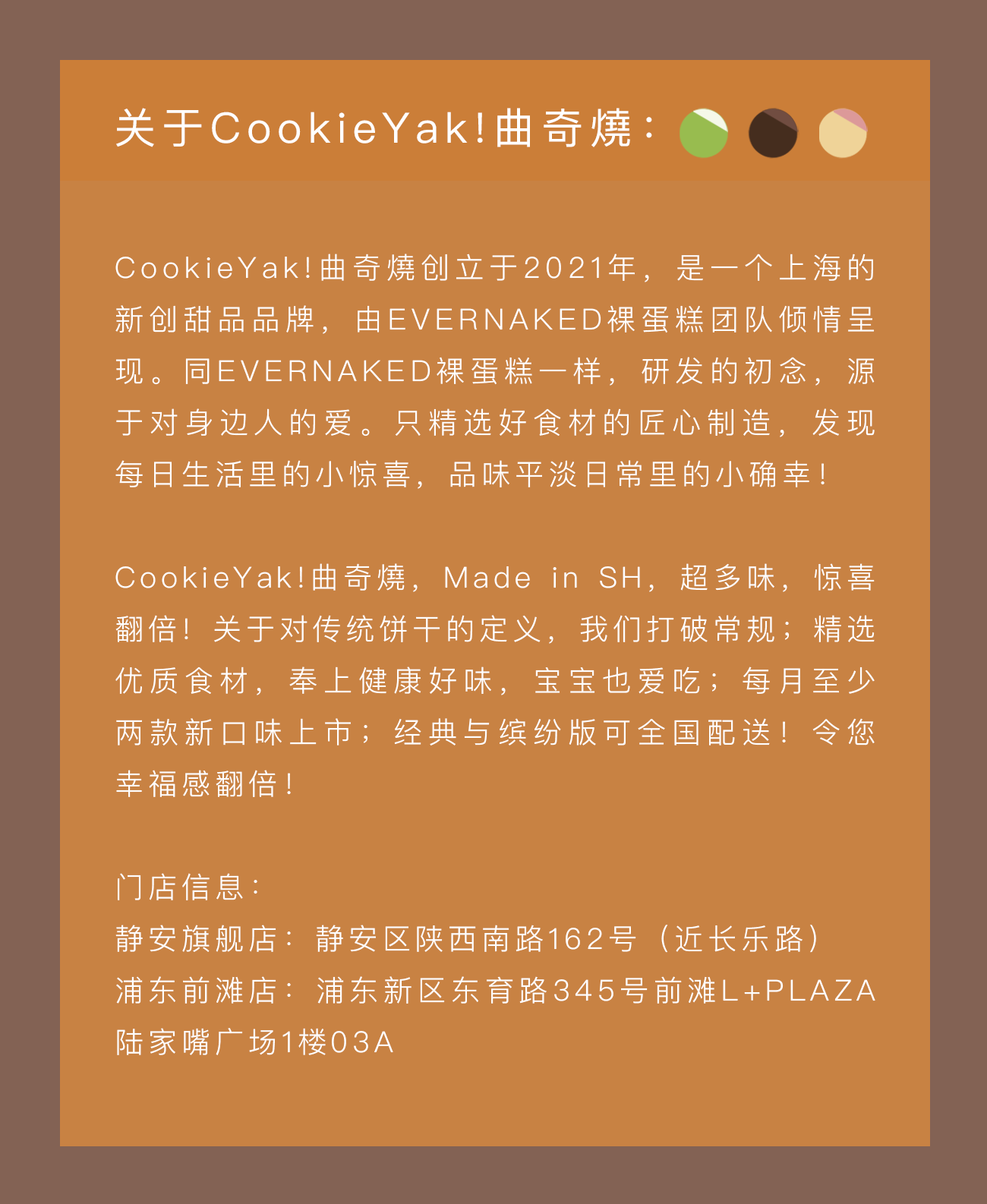 关于CookieYak!曲奇燒：

CookieYak!曲奇燒创立于2021年，是一个上海的新创甜品品牌，由EVERNAKED裸蛋糕团队倾情呈现。同EVERNAKED裸蛋糕一样，研发的初念，源于对身边人的爱。只精选好食材的匠心制造，发现每日生活里的小惊喜，品味平淡日常里的小确幸！

CookieYak!曲奇燒，Made in SH，超多味，惊喜翻倍！关于对传统饼干的定义，我们打破常规；精选优质食材，奉上健康好味，宝宝也爱吃；每月至少两款新口味上市；经典与缤纷版可全国配送！令您幸福感翻倍！

门店信息：
静安旗舰店：静安区陕西南路162号（近长乐路）
浦东前滩店：浦东新区东育路345号前滩L+PLAZA陆家嘴广场1楼03A